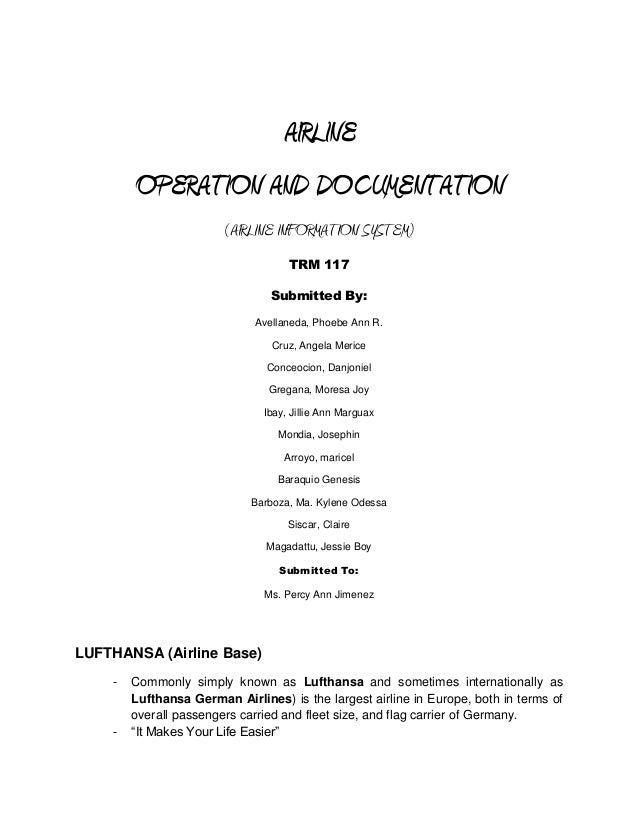 AIRLINE

OPERATION AND DOCUMENTATION

(AIRLINE INFORMATION SYSTEM)

TRM 117

Submitted By:

Avellaneda, Phoebe Ann R.

Cruz, Angela Merice

Conceocion, Danjoniel

Gregana, Moresa Joy

Ibay, Jillie Ann Marguax

Mondia, Josephin

Arroyo, maricel

Baraquio Genesis

Barboza, Ma. Kylene Odessa

Siscar, Claire

Magadattu, Jessie Boy

Submitted To:

Ms. Percy Ann Jimenez

LUFTHANSA (Airline Base)

- Commonly simply known as Lufthansa and sometimes internationally as Lufthansa German Airlines) is the largest airline in Europe, both in terms of overall passengers carried and fleet size, and flag carrier of Germany.
- “It Makes Your Life Easier”